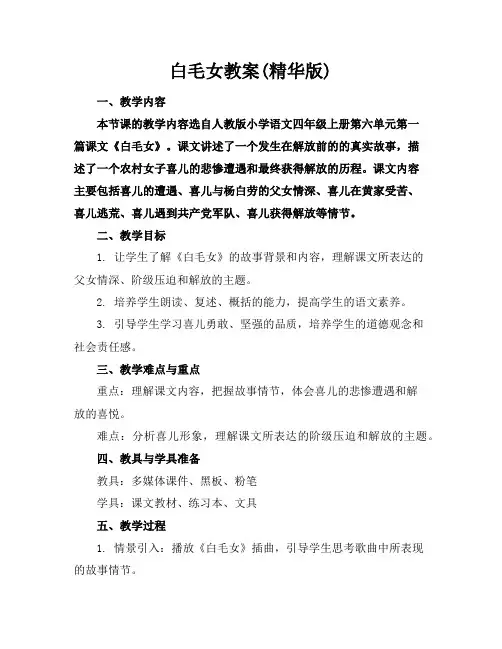 白毛女教案(精华版)

一、教学内容

本节课的教学内容选自人教版小学语文四年级上册第六单元第一篇课文《白毛女》。课文讲述了一个发生在解放前的的真实故事，描述了一个农村女子喜儿的悲惨遭遇和最终获得解放的历程。课文内容主要包括喜儿的遭遇、喜儿与杨白劳的父女情深、喜儿在黄家受苦、喜儿逃荒、喜儿遇到共产党军队、喜儿获得解放等情节。

二、教学目标

1. 让学生了解《白毛女》的故事背景和内容，理解课文所表达的父女情深、阶级压迫和解放的主题。

2. 培养学生朗读、复述、概括的能力，提高学生的语文素养。

3. 引导学生学习喜儿勇敢、坚强的品质，培养学生的道德观念和社会责任感。

三、教学难点与重点

重点：理解课文内容，把握故事情节，体会喜儿的悲惨遭遇和解放的喜悦。

难点：分析喜儿形象，理解课文所表达的阶级压迫和解放的主题。

四、教具与学具准备

教具：多媒体课件、黑板、粉笔

学具：课文教材、练习本、文具

五、教学过程

1. 情景引入：播放《白毛女》插曲，引导学生思考歌曲中所表现的故事情节。